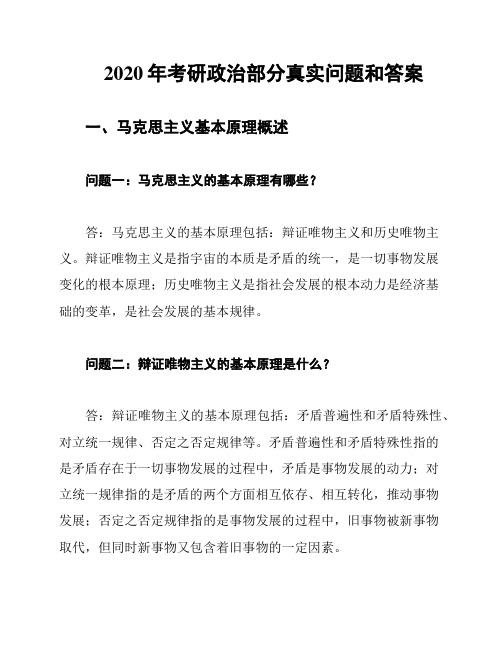 2020 年考研政治部分真实问题和答案

一、马克思主义基本原理概述

问题一：马克思主义的基本原理有哪些？

答：马克思主义的基本原理包括：辩证唯物主义和历史唯物主义。辩证唯物主义是指宇宙的本质是矛盾的统一，是一切事物发展变化的根本原理；历史唯物主义是指社会发展的根本动力是经济基础的变革，是社会发展的基本规律。

问题二：辩证唯物主义的基本原理是什么？

答：辩证唯物主义的基本原理包括：矛盾普遍性和矛盾特殊性、对立统一规律、否定之否定规律等。矛盾普遍性和矛盾特殊性指的是矛盾存在于一切事物发展的过程中，矛盾是事物发展的动力；对立统一规律指的是矛盾的两个方面相互依存、相互转化，推动事物发展；否定之否定规律指的是事物发展的过程中，旧事物被新事物取代，但同时新事物又包含着旧事物的一定因素。